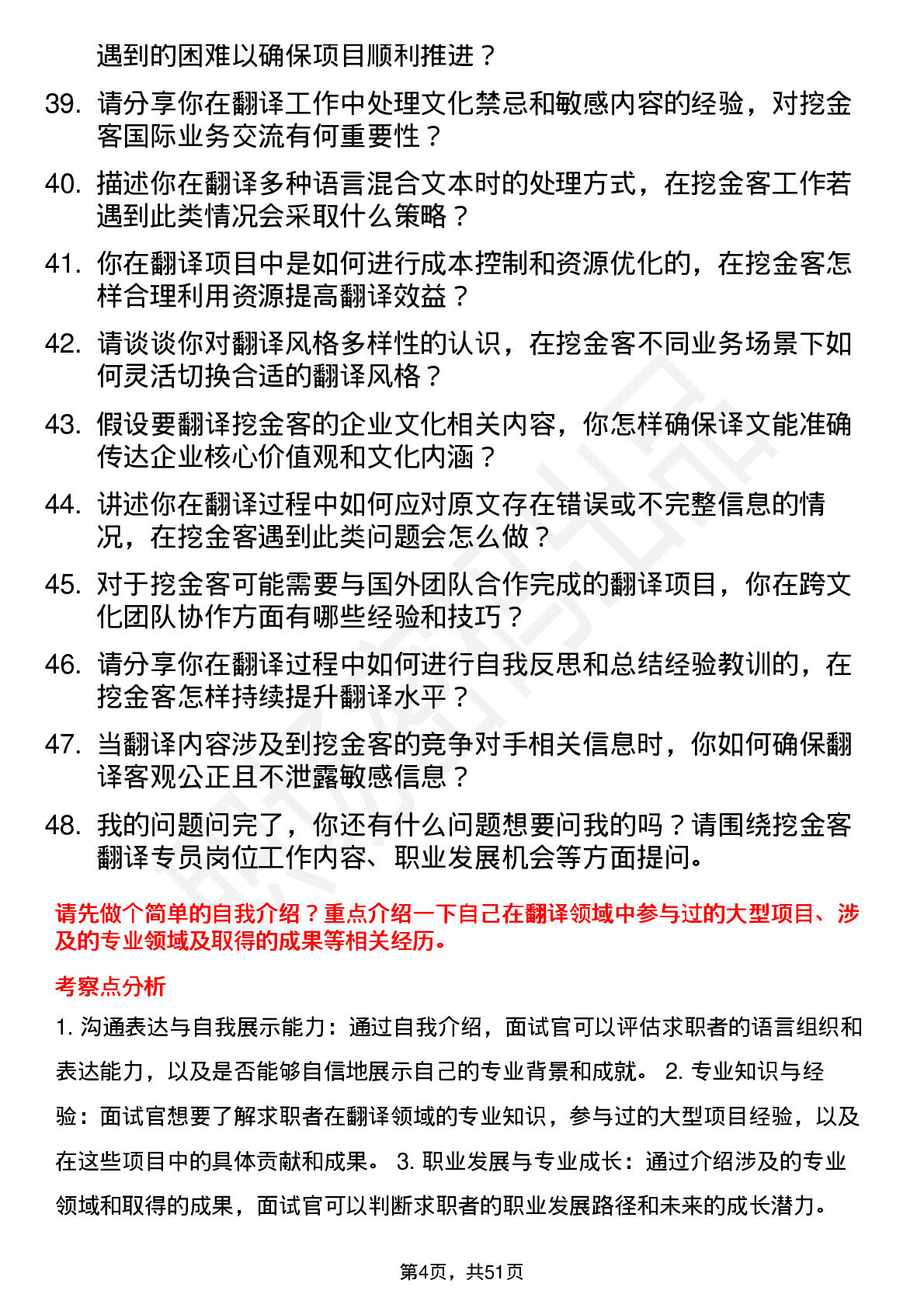 遇到的困难以确保项目顺利推进？

39. 请分享你在翻译工作中处理文化禁忌和敏感内容的经验，对挖金客国际业务交流有何重要性？

40. 描述你在翻译多种语言混合文本时的处理方式，在挖金客工作若遇到此类情况会采取什么策略？

41. 你在翻译项目中是如何进行成本控制和资源优化的，在挖金客怎样合理利用资源提高翻译效益？

42. 请谈谈你对翻译风格多样性的认识，在挖金客不同业务场景下如何灵活切换合适的翻译风格？

43. 假设要翻译挖金客的企业文化相关内容，你怎样确保译文能准确传达企业核心价值观和文化内涵？

44. 讲述你在翻译过程中如何应对原文存在错误或不完整信息的情况，在挖金客遇到此类问题会怎么做？

45. 对于挖金客可能需要与国外团队合作完成的翻译项目，你在跨文化团队协作方面有哪些经验和技巧？

46. 请分享你在翻译过程中如何进行自我反思和总结经验教训的，在挖金客怎样持续提升翻译水平？

47. 当翻译内容涉及到挖金客的竞争对手相关信息时，你如何确保翻译客观公正且不泄露敏感信息？

48. 我的问题问完了，你还有什么问题想要问我的吗？请围绕挖金客翻译专员岗位工作内容、职业发展机会等方面提问。

请先做个简单的自我介绍？重点介绍一下自己在翻译领域中参与过的大型项目、涉及的专业领域及取得的成果等相关经历。

考察点分析

1. 沟通表达与自我展示能力：通过自我介绍，面试官可以评估求职者的语言组织和表达能力，以及是否能够自信地展示自己的专业背景和成就。 2. 专业知识与经验：面试官想要了解求职者在翻译领域的专业知识，参与过的大型项目经验，以及在这些项目中的具体贡献和成果。 3. 职业发展与专业成长：通过介绍涉及的专业领域和取得的成果，面试官可以判断求职者的职业发展路径和未来的成长潜力。

第4页，共51页